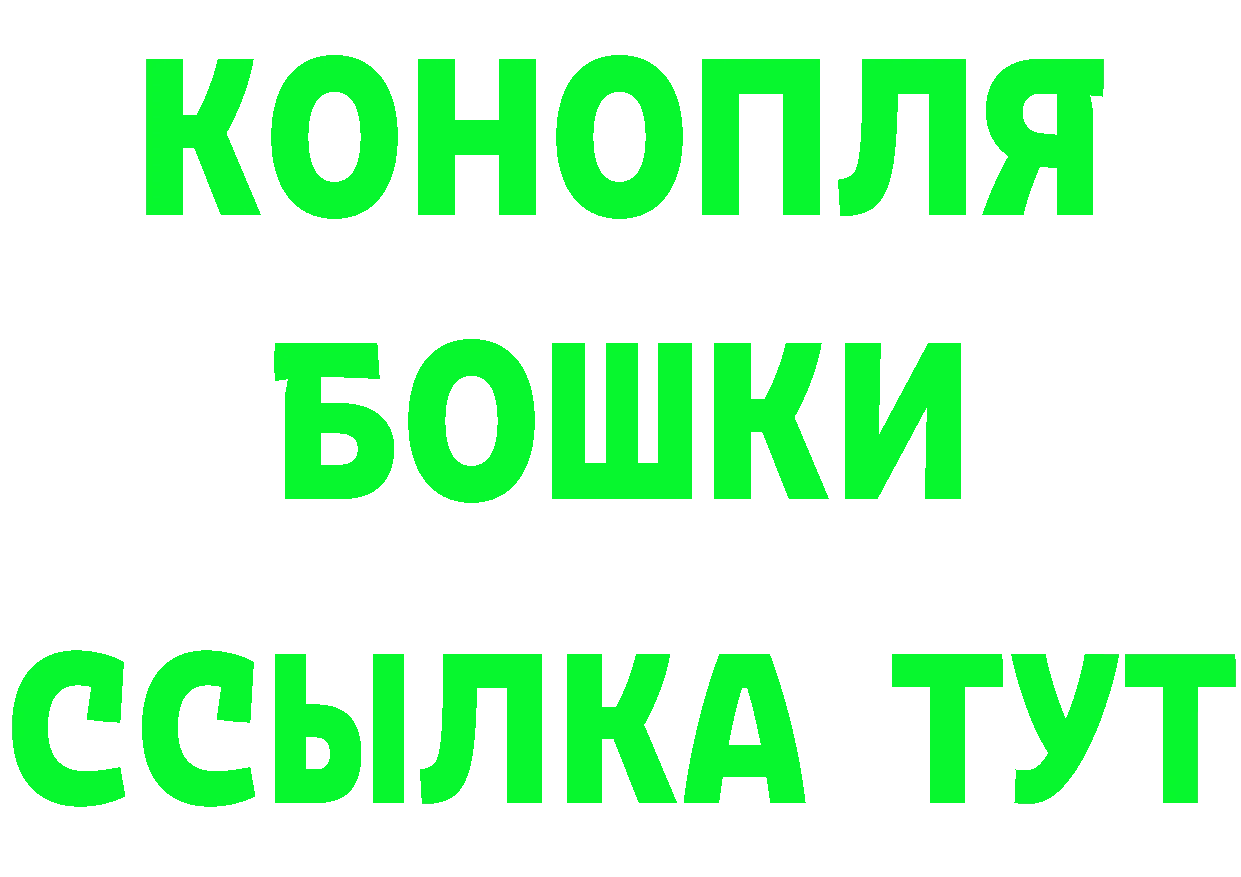 КОНОПЛЯ
БОШКИ
ССЫЛКА ТУТ